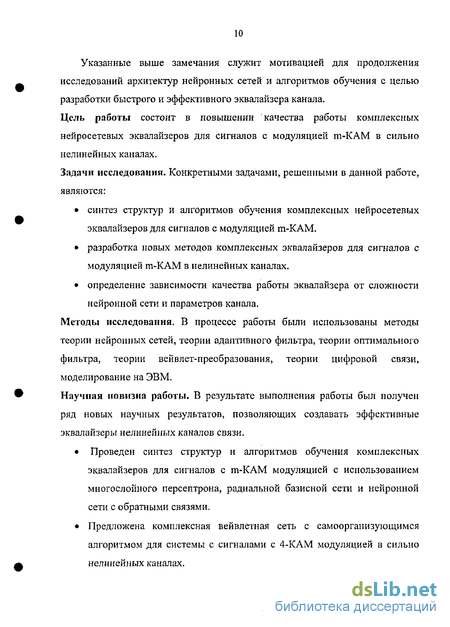 10

Указанные выше замечания служит мотивацией для продолжения исследований архитектур нейронных сетей и алгоритмов обучения с целью разработки быстрого и эффективного эквалайзера канала.

**Цель работы** состоит в повышении качества работы комплексных нейросетевых эквалайзеров для сигналов с модуляцией m-КАМ в сильно нелинейных каналах.

**Задачи исследования.** Конкретными задачами, решенными в данной работе, являются:

• синтез структур и алгоритмов обучения комплексных нейросетевых эквалайзеров для сигналов с модуляцией m-КАМ.

• разработка новых методов комплексных эквалайзеров для сигналов с модуляцией m-КАМ в нелинейных каналах.

• определение зависимости качества работы эквалайзера от сложности нейронной сети и параметров канала.

**Методы исследования.** В процессе работы были использованы методы теории нейронных сетей, теории адаптивного фильтра, теории оптимального фильтра, теории вейвлет-преобразования, теории цифровой связи, моделирование на ЭВМ.

**Научная новизна работы.** В результате выполнения работы был получен ряд новых научных результатов, позволяющих создавать эффективные эквалайзеры нелинейных каналов связи.

• Проведен синтез структур и алгоритмов обучения комплексных эквалайзеров для сигналов с m-КАМ модуляцией с использованием многослойного персептрона, радиальной базисной сети и нейронной сети с обратными связями.

• Предложена комплексная вейвлетная сеть с самоорганизующимся алгоритмом для системы с сигналами с 4-КАМ модуляцией в сильно нелинейных каналах.

dsLib.net
библиотека диссертаций